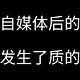 自媒体后的

发生了质的